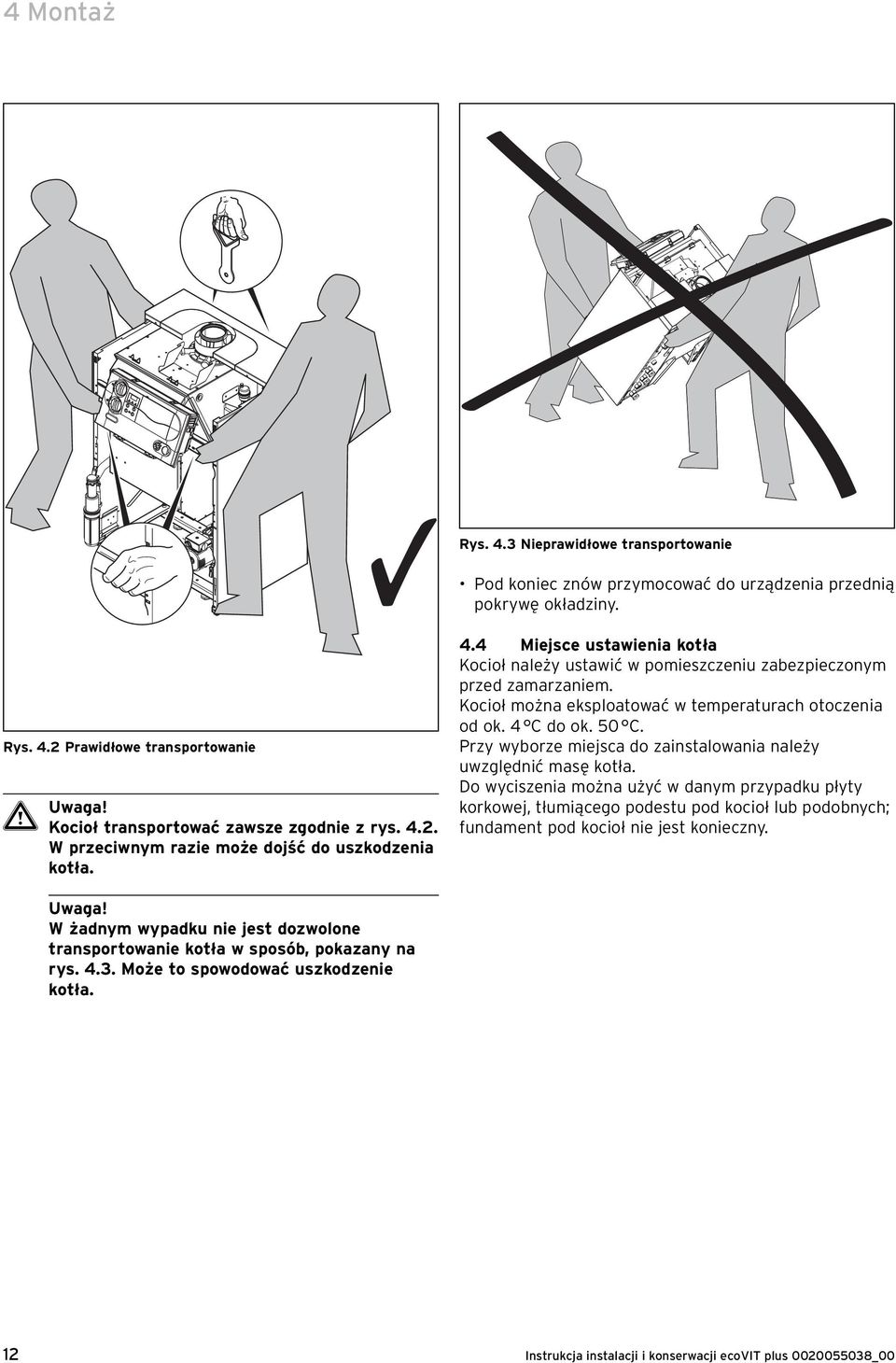 4 Montaż

Rys. 4.2 Prawidłowe transportowanie

Uwaga!
Kocioł transportować zawsze zgodnie z rys. 4.2. W przeciwnym razie może dojść do uszkodzenia kotła.

Uwaga!
W żadnym wypadku nie jest dozwolone transportowanie kotła w sposób, pokazany na rys. 4.3. Może to spowodować uszkodzenie kotła.

Rys. 4.3 Nieprawidłowe transportowanie

• Pod koniec znów przymocować do urządzenia przednią pokrywę okładziny.

4.4 Miejsce ustawienia kotła
Kocioł należy ustawić w pomieszczeniu zabezpieczonym przed zamarzaniem.
Kocioł można eksploatować w temperaturach otoczenia od ok. 4 °C do ok. 50 °C.
Przy wyborze miejsca do zainstalowania należy uwzględnić masę kotła.
Do wyciszenia można użyć w danym przypadku płyty korkowej, tłumiącego podestu pod kocioł lub podobnych; fundament pod kocioł nie jest konieczny.

12 Instrukcja instalacji i konserwacji ecoVIT plus 0020055038_00